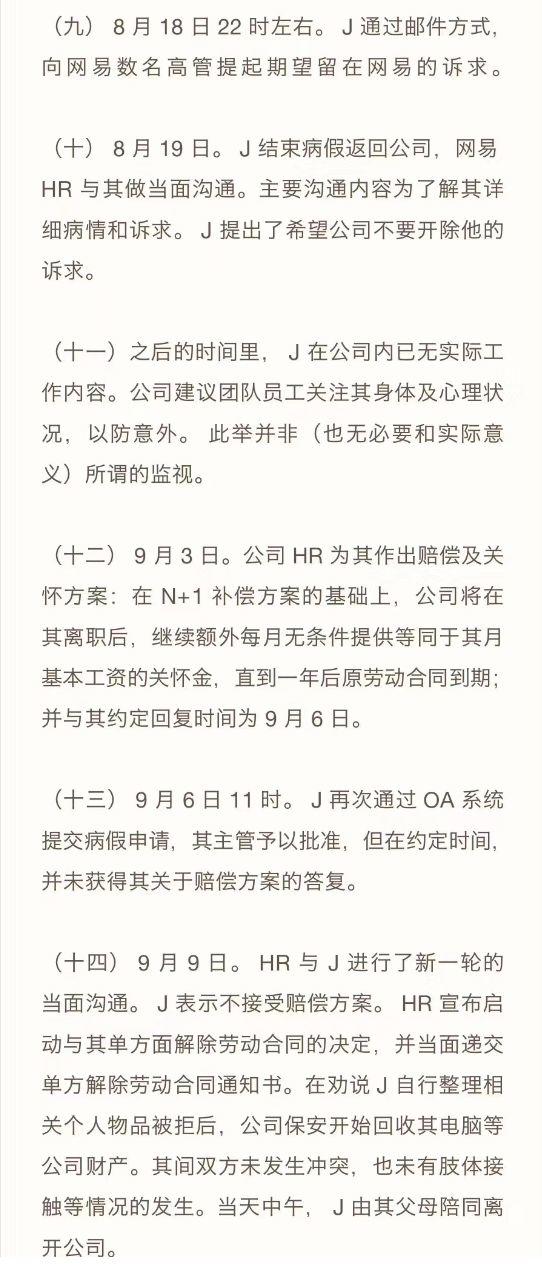 （九） 8 月 18 日 22 时左右。 J 通过邮件方式，向网易数名高管提起期望留在网易的诉求。

（十） 8 月 19 日。 J 结束病假返回公司，网易 HR 与其做当面沟通。主要沟通内容为了解其详细病情和诉求。 J 提出了希望公司不要开除他的诉求。

（十一）之后的时间里， J 在公司内已无实际工作内容。公司建议团队员工关注其身体及心理状况，以防意外。 此举并非（也无必要和实际意义）所谓的监视。

（十二） 9 月 3 日。公司 HR 为其作出赔偿及关怀方案：在 N+1 补偿方案的基础上，公司将在其离职后，继续额外每月无条件提供等同于其月基本工资的关怀金，直到一年后原劳动合同到期；并与其约定回复时间为 9 月 6 日。

（十三） 9 月 6 日 11 时。 J 再次通过 OA 系统提交病假申请，其主管予以批准，但在约定时间，并未获得其关于赔偿方案的答复。

（十四） 9 月 9 日。 HR 与 J 进行了新一轮的当面沟通。 J 表示不接受赔偿方案。 HR 宣布启动与其单方面解除劳动合同的决定，并当面递交单方解除劳动合同通知书。在劝说 J 自行整理相关个人物品被拒后，公司保安开始回收其电脑等公司财产。其间双方未发生冲突，也未有肢体接触等情况的发生。当天中午， J 由其父母陪同离开公司。